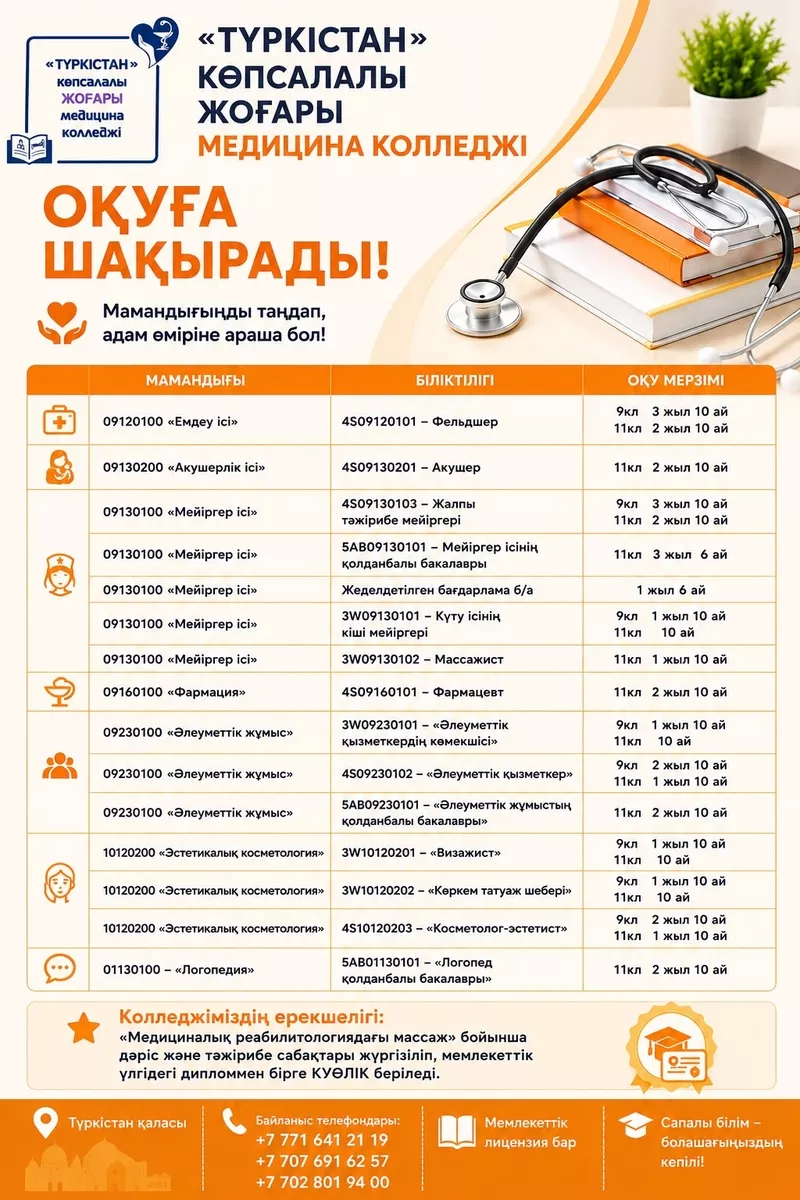 «ТҮРКІСТАН» көпсалалы ЖОҒАРЫ медицина колледжі

«ТҮРКІСТАН» КӨПСАЛАЛЫ ЖОҒАРЫ МЕДИЦИНА КОЛЛЕДЖІ

ОҚУҒА ШАҚЫРАДЫ!

Мамандығыңды таңдап, адам өміріне араша бол!

| МАМАНДЫҒЫ | БІЛІКТІЛІГІ | ОҚУ МЕРЗІМІ |
|---|---|---|
| 09120100 «Емдеу ісі» | 4S09120101 – Фельдшер | 9кл 3 жыл 10 ай 11кл 2 жыл 10 ай |
| 09130200 «Акушерлік ісі» | 4S09130201 – Акушер | 11кл 2 жыл 10 ай |
| 09130100 «Мейіргер ісі» | 4S09130103 – Жалпы тәжірибе мейіргері | 9кл 3 жыл 10 ай 11кл 2 жыл 10 ай |
| 09130100 «Мейіргер ісі» | 5AB09130101 – Мейіргер ісінің қолданбалы бакалавры | 11кл 3 жыл 6 ай |
| 09130100 «Мейіргер ісі» | Жеделдетілген бағдарлама б/а | 1 жыл 6 ай |
| 09130100 «Мейіргер ісі» | 3W09130101 – Күту ісінің кіші мейіргері | 9кл 1 жыл 10 ай 11кл 10 ай |
| 09130100 «Мейіргер ісі» | 3W09130102 – Массажист | 11кл 1 жыл 10 ай |
| 09160100 «Фармация» | 4S09160101 – Фармацевт | 11кл 2 жыл 10 ай |
| 09230100 «Әлеуметтік жұмыс» | 3W09230101 – «Әлеуметтік қызметкердің көмекшісі» | 9кл 1 жыл 10 ай 11кл 10 ай |
| 09230100 «Әлеуметтік жұмыс» | 4S09230102 – «Әлеуметтік қызметкер» | 9кл 2 жыл 10 ай 11кл 1 жыл 10 ай |
| 09230100 «Әлеуметтік жұмыс» | 5AB09230101 – «Әлеуметтік жұмыстың қолданбалы бакалавры» | 11кл 2 жыл 10 ай |
| 10120200 «Эстетикалық косметология» | 3W10120201 – «Визажист» | 9кл 1 жыл 10 ай 11кл 10 ай |
| 10120200 «Эстетикалық косметология» | 3W10120202 – «Көркем татуаж шебері» | 9кл 1 жыл 10 ай 11кл 10 ай |
| 10120200 «Эстетикалық косметология» | 4S10120203 – «Косметолог-эстетист» | 9кл 2 жыл 10 ай 11кл 1 жыл 10 ай |
| 01130100 – «Логопедия» | 5AB01130101 – «Логопед қолданбалы бакалавры» | 11кл 2 жыл 10 ай |

Колледжіміздің ерекшелігі:
«Медициналық реабилитологиядағы массаж» бойынша дәріс және тәжірибе сабақтары жүргізіліп, мемлекеттік үлгідегі дипломмен бірге КУӘЛІК беріледі.

Түркістан қаласы

Байланыс телефондары:
+7 771 641 21 19
+7 707 691 62 57
+7 702 801 94 00

Мемлекеттік лицензия бар

Сапалы білім – болашағыңыздың кепілі!